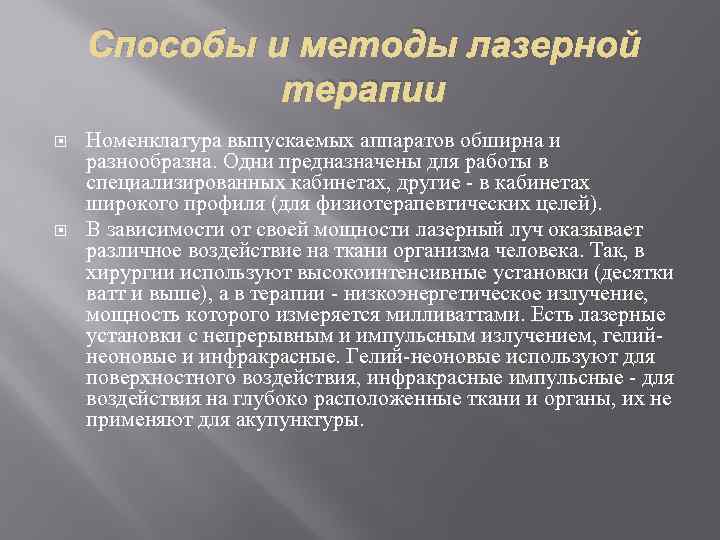 Способы и методы лазерной терапии

Номенклатура выпускаемых аппаратов обширна и разнообразна. Одни предназначены для работы в специализированных кабинетах, другие - в кабинетах широкого профиля (для физиотерапевтических целей).

В зависимости от своей мощности лазерный луч оказывает различное воздействие на ткани организма человека. Так, в хирургии используют высокоинтенсивные установки (десятки ватт и выше), а в терапии - низкоэнергетическое излучение, мощность которого измеряется милливаттами. Есть лазерные установки с непрерывным и импульсным излучением, гелий-неоновые и инфракрасные. Гелий-неоновые используют для поверхностного воздействия, инфракрасные импульсные - для воздействия на глубоко расположенные ткани и органы, их не применяют для акупунктуры.